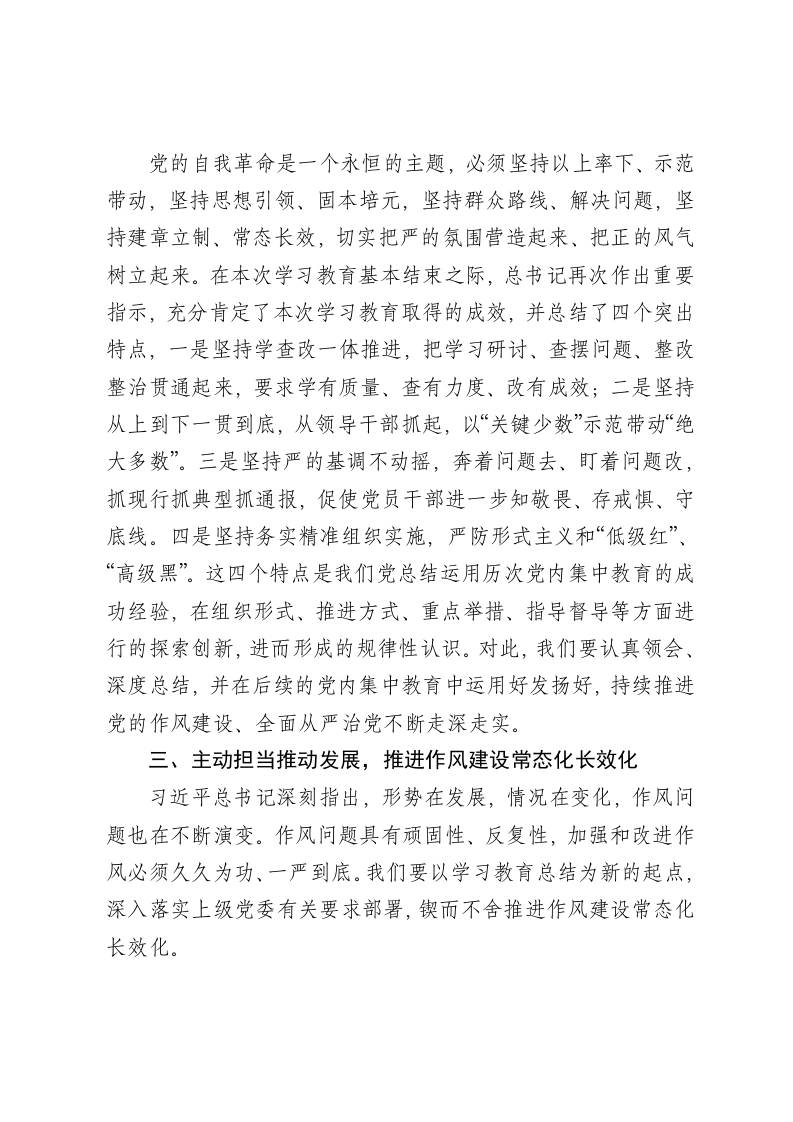 党的自我革命是一个永恒的主题，必须坚持以上率下、示范带动，坚持思想引领、固本培元，坚持群众路线、解决问题，坚持建章立制、常态长效，切实把严的氛围营造起来、把正的风气树立起来。在本次学习教育基本结束之际，总书记再次作出重要指示，充分肯定了本次学习教育取得的成效，并总结了四个突出特点，一是坚持学查改一体推进，把学习研讨、查摆问题、整改整治贯通起来，要求学有质量、查有力度、改有成效；二是坚持从上到下一贯到底，从领导干部抓起，以“关键少数”示范带动“绝大多数”。三是坚持严的基调不动摇，奔着问题去、盯着问题改，抓现行抓典型抓通报，促使党员干部进一步知敬畏、存戒惧、守底线。四是坚持务实精准组织实施，严防形式主义和“低级红”、“高级黑”。这四个特点是我们党总结运用历次党内集中教育的成功经验，在组织形式、推进方式、重点举措、指导督导等方面进行的探索创新，进而形成的规律性认识。对此，我们要认真领会、深度总结，并在后续的党内集中教育中运用好发扬好，持续推进党的作风建设、全面从严治党不断走深走实。

三、主动担当推动发展，推进作风建设常态化长效化

习近平总书记深刻指出，形势在发展，情况在变化，作风问题也在不断演变。作风问题具有顽固性、反复性，加强和改进作风必须久久为功、一严到底。我们要以学习教育总结为新的起点，深入落实上级党委有关要求部署，锲而不舍推进作风建设常态化长效化。